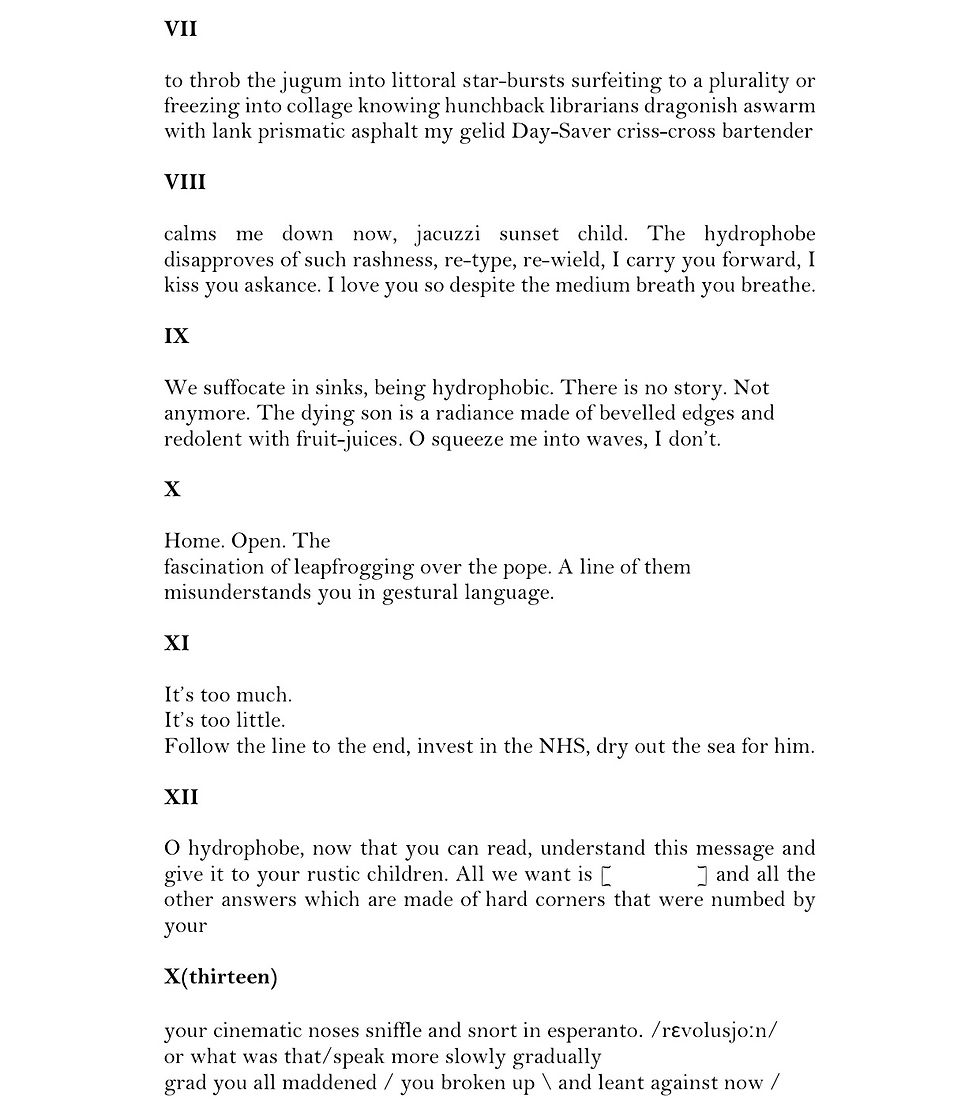 **VII**

to throb the jugum into littoral star-bursts surfeiting to a plurality or freezing into collage knowing hunchback librarians dragonish aswarm with lank prismatic asphalt my gelid Day-Saver criss-cross bartender

**VIII**

calms me down now, jacuzzi sunset child. The hydrophobe disapproves of such rashness, re-type, re-wield, I carry you forward, I kiss you askance. I love you so despite the medium breath you breathe.

**IX**

We suffocate in sinks, being hydrophobic. There is no story. Not anymore. The dying son is a radiance made of bevelled edges and redolent with fruit-juices. O squeeze me into waves, I don't.

**X**

Home. Open. The
fascination of leapfrogging over the pope. A line of them
misunderstands you in gestural language.

**XI**

It's too much.
It's too little.
Follow the line to the end, invest in the NHS, dry out the sea for him.

**XII**

O hydrophobe, now that you can read, understand this message and give it to your rustic children. All we want is [ ] and all the other answers which are made of hard corners that were numbed by your

**X(thirteen)**

your cinematic noses sniffle and snort in esperanto. /rɛvolusjo:n/
or what was that/speak more slowly gradually
grad you all maddened / you broken up \ and leant against now /